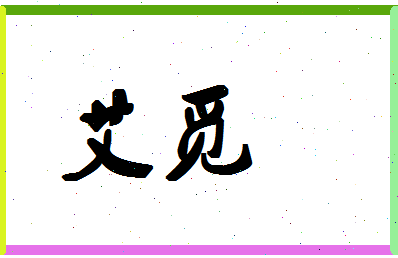 艾觅